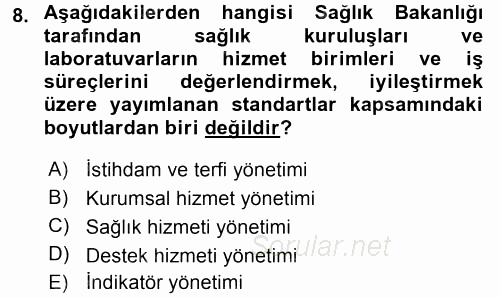 8. Aşağıdakilerden hangisi Sağlık Bakanlığı tarafından sağlık kuruluşları ve laboratuvarların hizmet birimleri ve iş süreçlerini değerlendirmek, iyileştirmek üzere yayımlanan standartlar kapsamındaki boyutlardan biri değildir?

A) İstihdam ve terfi yönetimi
B) Kurumsal hizmet yönetimi
C) Sağlık hizmeti yönetimi
D) Destek hizmeti yönetimi
E) İndikatör yönetimi

Sorular.net